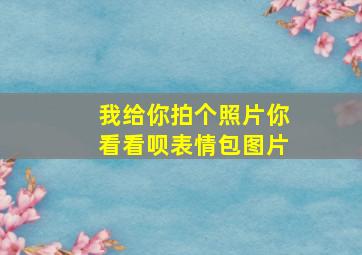 我给你拍个照片你看看呗表情包图片